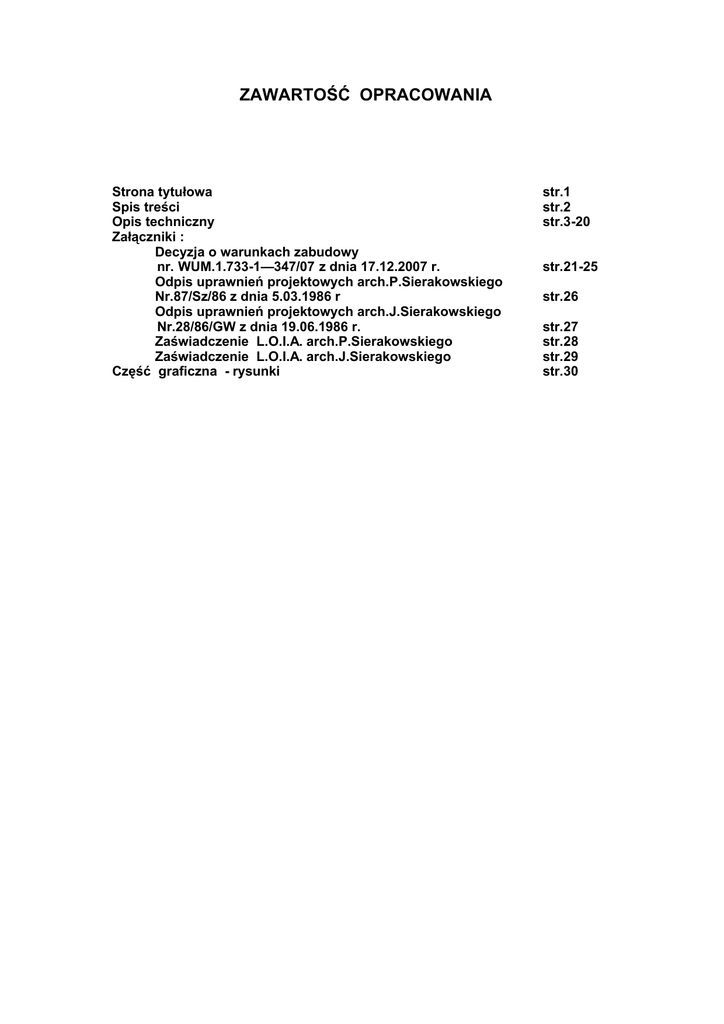 ZAWARTOŚĆ OPRACOWANIA

Strona tytułowa str.1
Spis treści str.2
Opis techniczny str.3-20
Załączniki :
Decyzja o warunkach zabudowy
nr. WUM.1.733-1—347/07 z dnia 17.12.2007 r. str.21-25
Odpis uprawnień projektowych arch.P.Sierakowskiego
Nr.87/Sz/86 z dnia 5.03.1986 r str.26
Odpis uprawnień projektowych arch.J.Sierakowskiego
Nr.28/86/GW z dnia 19.06.1986 r. str.27
Zaświadczenie L.O.I.A. arch.P.Sierakowskiego str.28
Zaświadczenie L.O.I.A. arch.J.Sierakowskiego str.29
Część graficzna - rysunki str.30